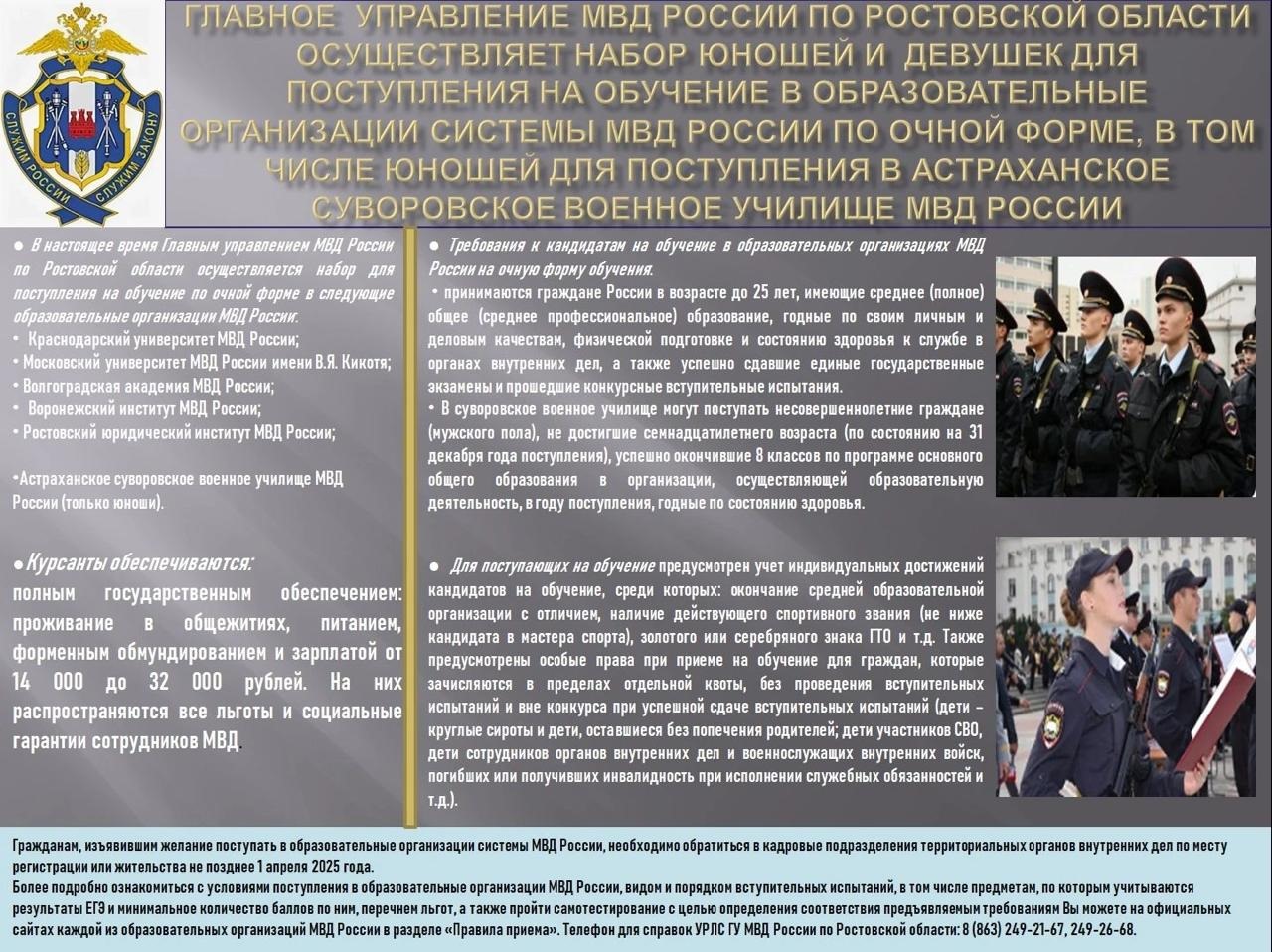 СЛУЖИМ РОССИИ СЛУЖИМ ЗАКОНУ

ГЛАВНОЕ УПРАВЛЕНИЕ МВД РОССИИ ПО РОСТОВСКОЙ ОБЛАСТИ ОСУЩЕСТВЛЯЕТ НАБОР ЮНОШЕЙ И ДЕВУШЕК ДЛЯ ПОСТУПЛЕНИЯ НА ОБУЧЕНИЕ В ОБРАЗОВАТЕЛЬНЫЕ ОРГАНИЗАЦИИ СИСТЕМЫ МВД РОССИИ ПО ОЧНОЙ ФОРМЕ, В ТОМ ЧИСЛЕ ЮНОШЕЙ ДЛЯ ПОСТУПЛЕНИЯ В АСТРАХАНСКОЕ СУВОРОВСКОЕ ВОЕННОЕ УЧИЛИЩЕ МВД РОССИИ

● В настоящее время Главным управлением МВД России по Ростовской области осуществляется набор для поступления на обучение по очной форме в следующие образовательные организации МВД России:
• Краснодарский университет МВД России;
• Московский университет МВД России имени В.Я. Кикотя;
• Волгоградская академия МВД России;
• Воронежский институт МВД России;
• Ростовский юридический институт МВД России;

•Астраханское суворовское военное училище МВД России (только юноши).

●Курсанты обеспечиваются:
полным государственным обеспечением: проживание в общежитиях, питанием, форменным обмундированием и зарплатой от 14 000 до 32 000 рублей. На них распространяются все льготы и социальные гарантии сотрудников МВД.

● Требования к кандидатам на обучение в образовательных организациях МВД России на очную форму обучения.
• принимаются граждане России в возрасте до 25 лет, имеющие среднее (полное) общее (среднее профессиональное) образование, годные по своим личным и деловым качествам, физической подготовке и состоянию здоровья к службе в органах внутренних дел, а также успешно сдавшие единые государственные экзамены и прошедшие конкурсные вступительные испытания.
• В суворовское военное училище могут поступать несовершеннолетние граждане (мужского пола), не достигшие семнадцатилетнего возраста (по состоянию на 31 декабря года поступления), успешно окончившие 8 классов по программе основного общего образования в организации, осуществляющей образовательную деятельность, в году поступления, годные по состоянию здоровья.

● Для поступающих на обучение предусмотрен учет индивидуальных достижений кандидатов на обучение, среди которых: окончание средней образовательной организации с отличием, наличие действующего спортивного звания (не ниже кандидата в мастера спорта), золотого или серебряного знака ГТО и т.д. Также предусмотрены особые права при приеме на обучение для граждан, которые зачисляются в пределах отдельной квоты, без проведения вступительных испытаний и вне конкурса при успешной сдаче вступительных испытаний (дети – круглые сироты и дети, оставшиеся без попечения родителей; дети участников СВО, дети сотрудников органов внутренних дел и военнослужащих внутренних войск, погибших или получивших инвалидность при исполнении служебных обязанностей и т.д.).

Гражданам, изъявившим желание поступать в образовательные организации системы МВД России, необходимо обратиться в кадровые подразделения территориальных органов внутренних дел по месту регистрации или жительства не позднее 1 апреля 2025 года.
Более подробно ознакомиться с условиями поступления в образовательные организации МВД России, видом и порядком вступительных испытаний, в том числе предметам, по которым учитываются результаты ЕГЭ и минимальное количество баллов по ним, перечнем льгот, а также пройти самотестирование с целью определения соответствия предъявляемым требованиям Вы можете на официальных сайтах каждой из образовательных организаций МВД России в разделе «Правила приема». Телефон для справок УРЛС ГУ МВД России по Ростовской области: 8 (863) 249-21-67, 249-26-68.